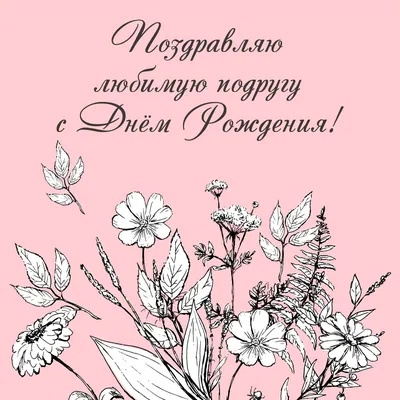 Поздравляю любимую подругу с Днём Рождения!